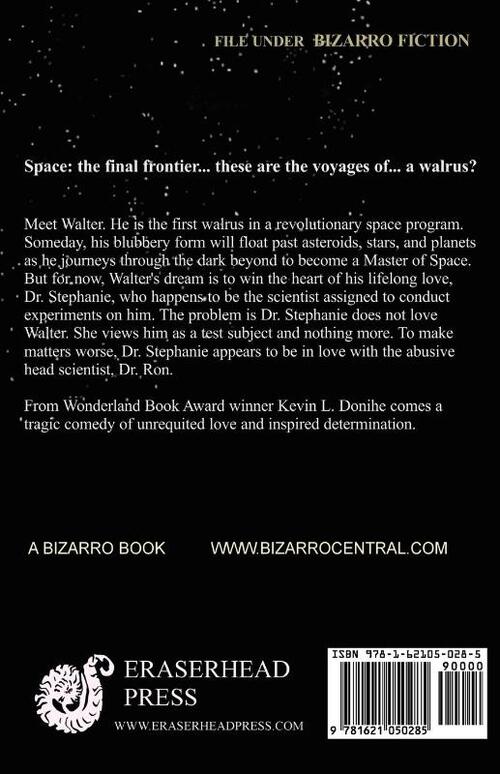 FILE UNDER BIZARRO FICTION

Space: the final frontier... these are the voyages of... a walrus?

Meet Walter. He is the first walrus in a revolutionary space program. Someday, his blubbery form will float past asteroids, stars, and planets as he journeys through the dark beyond to become a Master of Space. But for now, Walter's dream is to win the heart of his lifelong love, Dr. Stephanie, who happens to be the scientist assigned to conduct experiments on him. The problem is Dr. Stephanie does not love Walter. She views him as a test subject and nothing more. To make matters worse, Dr. Stephanie appears to be in love with the abusive head scientist, Dr. Ron.

From Wonderland Book Award winner Kevin L. Donihe comes a tragic comedy of unrequited love and inspired determination.

A BIZARRO BOOK WWW.BIZARROCENTRAL.COM

ERASERHEAD
PRESS
WWW.ERASERHEADPRESS.COM

ISBN 978-1-62105-028-5
90000
9 781621 050285